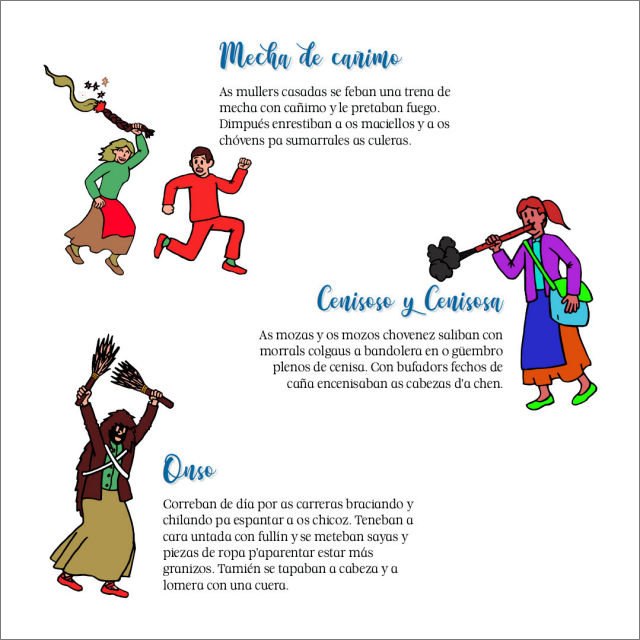 Mecha de cañimo

As mullers casadas se feban una trena de mecha con cañimo y le pretaban fuego. Dimpués enrestiban a os maciellos y a os chóvens pa sumarrales as culeras.

Cenisoso y Cenisosa

As mozas y os mozos chovenez saliban con morrals colgaus a bandolera en o güembro plenos de cenisa. Con bufadors fechos de caña encenisaban as cabezas d'a chen.

Onso

Correban de día por as carreras braciando y chilando pa espantar a os chicoz. Teneban a cara untada con fullín y se meteban sayas y piezas de ropa p'aparentar estar más granizos. Tamién se tapaban a cabeza y a lomera con una cuera.